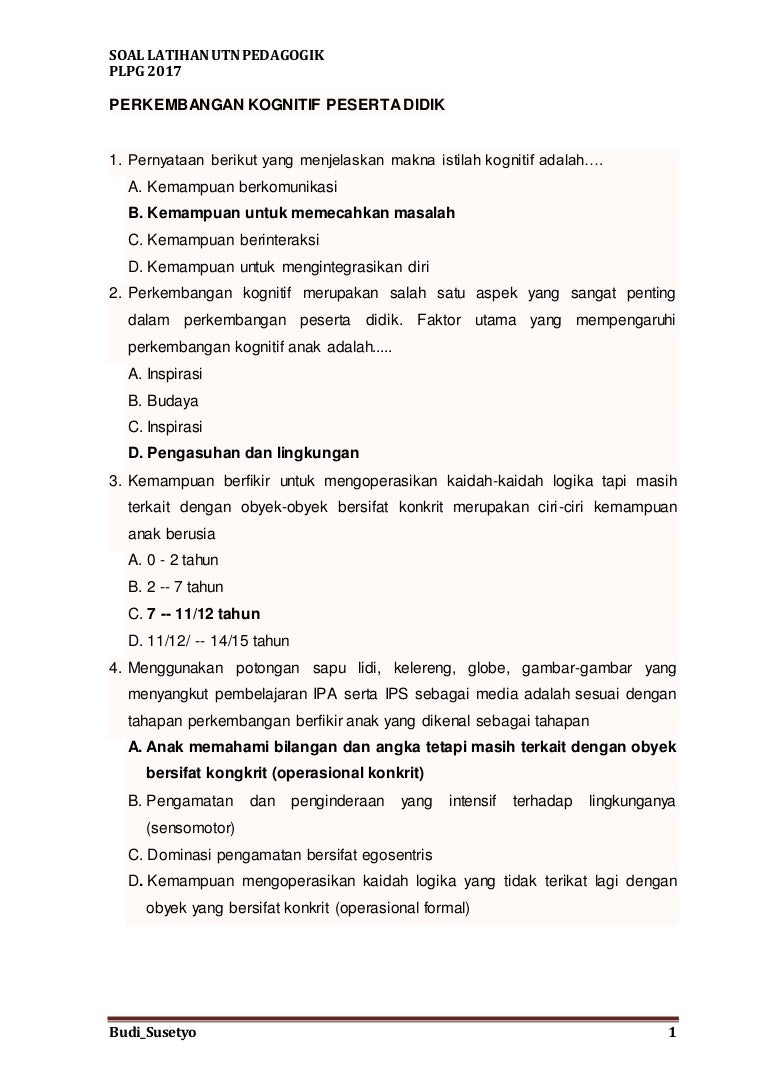 SOAL LATIHAN UTN PEDAGOGIK
PLPG 2017

PERKEMBANGAN KOGNITIF PESERTA DIDIK

1. Pernyataan berikut yang menjelaskan makna istilah kognitif adalah….
A. Kemampuan berkomunikasi
B. Kemampuan untuk memecahkan masalah
C. Kemampuan berinteraksi
D. Kemampuan untuk mengintegrasikan diri

2. Perkembangan kognitif merupakan salah satu aspek yang sangat penting dalam perkembangan peserta didik. Faktor utama yang mempengaruhi perkembangan kognitif anak adalah.....
A. Inspirasi
B. Budaya
C. Inspirasi
D. Pengasuhan dan lingkungan

3. Kemampuan berfikir untuk mengoperasikan kaidah-kaidah logika tapi masih terkait dengan obyek-obyek bersifat konkrit merupakan ciri-ciri kemampuan anak berusia
A. 0 - 2 tahun
B. 2 -- 7 tahun
C. 7 -- 11/12 tahun
D. 11/12/ -- 14/15 tahun

4. Menggunakan potongan sapu lidi, kelereng, globe, gambar-gambar yang menyangkut pembelajaran IPA serta IPS sebagai media adalah sesuai dengan tahapan perkembangan berfikir anak yang dikenal sebagai tahapan
A. Anak memahami bilangan dan angka tetapi masih terkait dengan obyek bersifat kongkrit (operasional konkrit)
B. Pengamatan dan penginderaan yang intensif terhadap lingkunganya (sensomotor)
C. Dominasi pengamatan bersifat egosentris
D. Kemampuan mengoperasikan kaidah logika yang tidak terikat lagi dengan obyek yang bersifat konkrit (operasional formal)

Budi_Susetyo 1